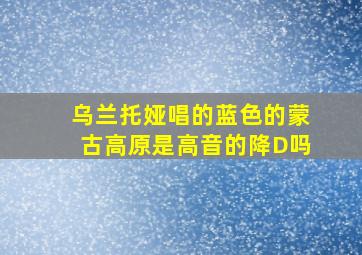 乌兰托娅唱的蓝色的蒙古高原是高音的降D吗